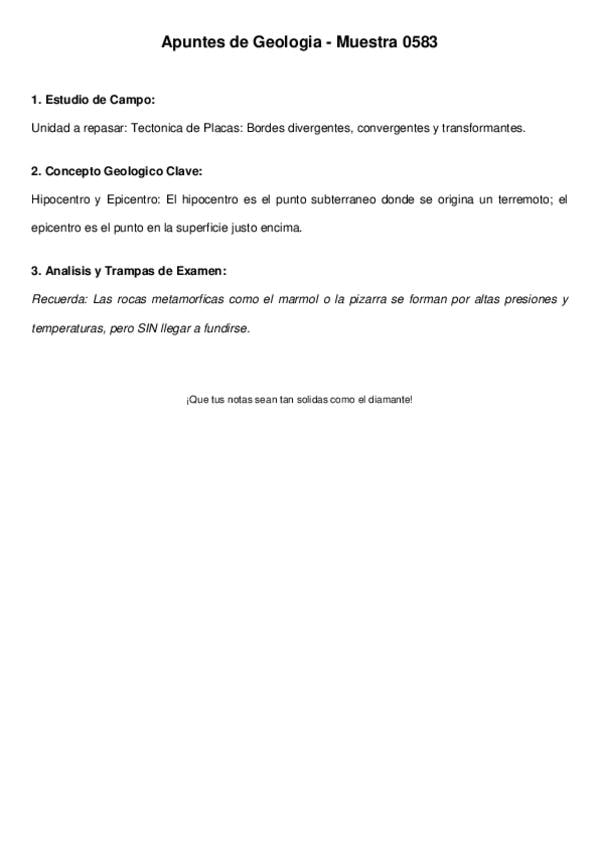 Apuntes de Geologia - Muestra 0583

1. Estudio de Campo:

Unidad a repasar: Tectonica de Placas: Bordes divergentes, convergentes y transformantes.

2. Concepto Geologico Clave:

Hipocentro y Epicentro: El hipocentro es el punto subterraneo donde se origina un terremoto; el epicentro es el punto en la superficie justo encima.

3. Analisis y Trampas de Examen:

Recuerda: Las rocas metamorficas como el marmol o la pizarra se forman por altas presiones y temperaturas, pero SIN llegar a fundirse.

¡Que tus notas sean tan solidas como el diamante!